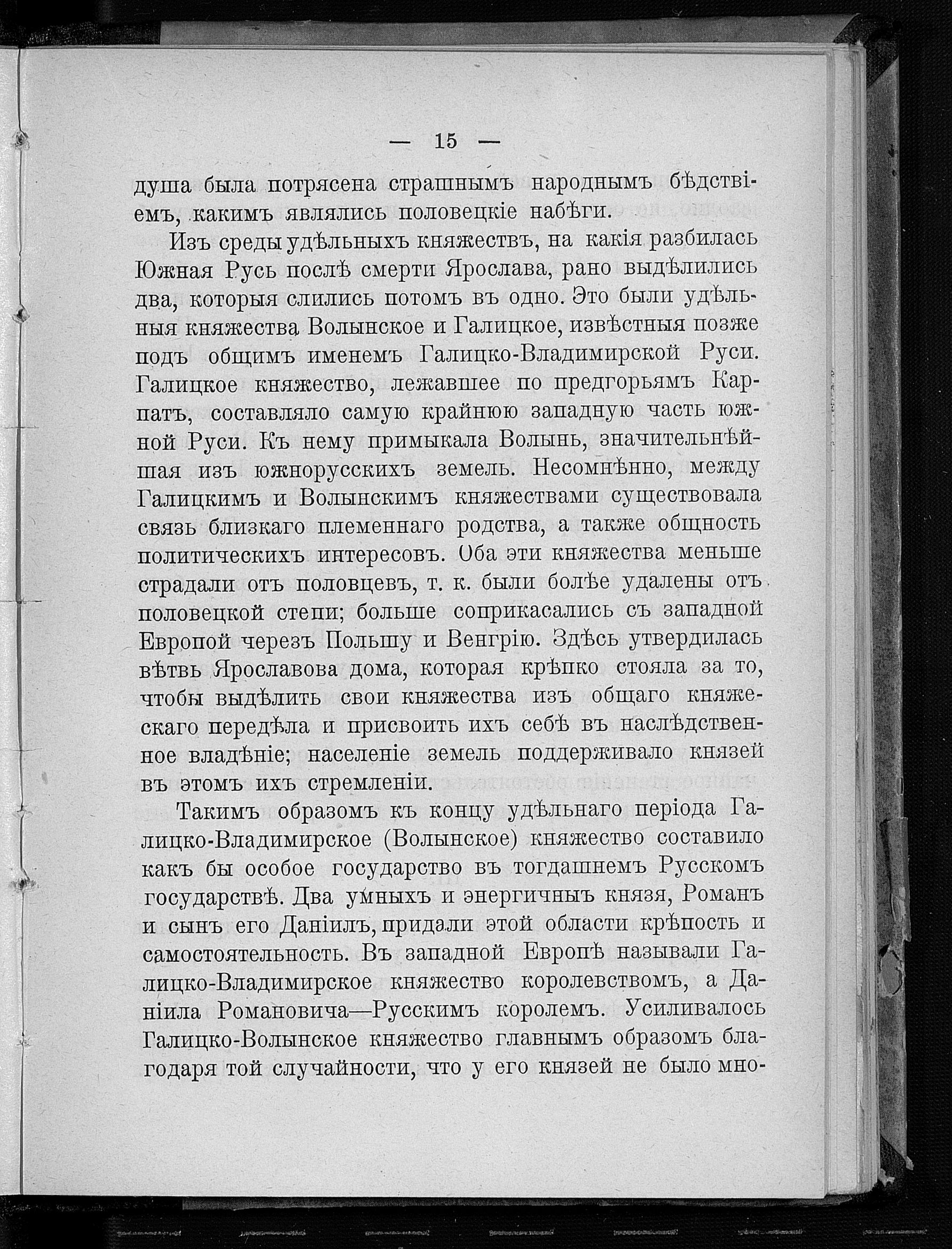 — 15 —

душа была потрясена страшнымъ народнымъ бѣдствіемъ, какимъ являлись половецкіе набѣги.

Изъ среды удѣльныхъ княжествъ, на какія разбилась Южная Русь послѣ смерти Ярослава, рано выдѣлились два, которыя слились потомъ въ одно. Это были удѣльныя княжества Волынское и Галицкое, извѣстныя позже подъ общимъ именемъ Галицко-Владимирской Руси. Галицкое княжество, лежавшее по предгорьямъ Карпатъ, составляло самую крайнюю западную часть южной Руси. Къ нему примыкала Волынь, значительнѣйшая изъ южнорусскихъ земель. Несомнѣнно, между Галицкимъ и Волынскимъ княжествами существовала связь близкаго племеннаго родства, а также общность политическихъ интересовъ. Оба эти княжества меньше страдали отъ половцевъ, т. к. были болѣе удалены отъ половецкой степи; больше соприкасались съ западной Европой черезъ Польшу и Венгрію. Здѣсь утвердилась вѣтвь Ярославова дома, которая крѣпко стояла за то, чтобы выдѣлить свои княжества изъ общаго княжескаго передѣла и присвоить ихъ себѣ въ наслѣдственное владѣніе; населеніе земель поддерживало князей въ этомъ ихъ стремленіи.

Такимъ образомъ къ концу удѣльнаго періода Галицко-Владимирское (Волынское) княжество составило какъ бы особое государство въ тогдашнемъ Русскомъ государствѣ. Два умныхъ и энергичныхъ князя, Романъ и сынъ его Даніилъ, придали этой области крѣпость и самостоятельность. Въ западной Европѣ называли Галицко-Владимирское княжество королевствомъ, а Даніила Романовича—Русскимъ королемъ. Усиливалось Галицко-Волынское княжество главнымъ образомъ благодаря той случайности, что у его князей не было мно-